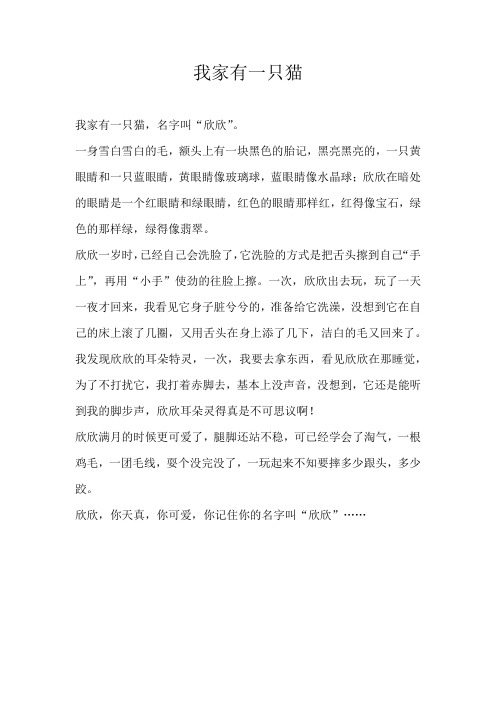 我家有一只猫

我家有一只猫，名字叫“欣欣”。

一身雪白雪白的毛，额头上有一块黑色的胎记，黑亮黑亮的，一只黄眼睛和一只蓝眼睛，黄眼睛像玻璃球，蓝眼睛像水晶球；欣欣在暗处的眼睛是一个红眼睛和绿眼睛，红色的眼睛那样红，红得像宝石，绿色的那样绿，绿得像翡翠。

欣欣一岁时，已经自己会洗脸了，它洗脸的方式是把舌头擦到自己“手上”，再用“小手”使劲的往脸上擦。一次，欣欣出去玩，玩了一天一夜才回来，我看见它身子脏兮兮的，准备给它洗澡，没想到它在自己的床上滚了几圈，又用舌头在身上添了几下，洁白的毛又回来了。

我发现欣欣的耳朵特灵，一次，我要去拿东西，看见欣欣在那睡觉，为了不打扰它，我打着赤脚去，基本上没声音，没想到，它还是能听到我的脚步声，欣欣耳朵灵得真是不可思议啊！

欣欣满月的时候更可爱了，腿脚还站不稳，可已经学会了淘气，一根鸡毛，一团毛线，耍个没完没了，一玩起来不知要摔多少跟头，多少跤。

欣欣，你天真，你可爱，你记住你的名字叫“欣欣”……